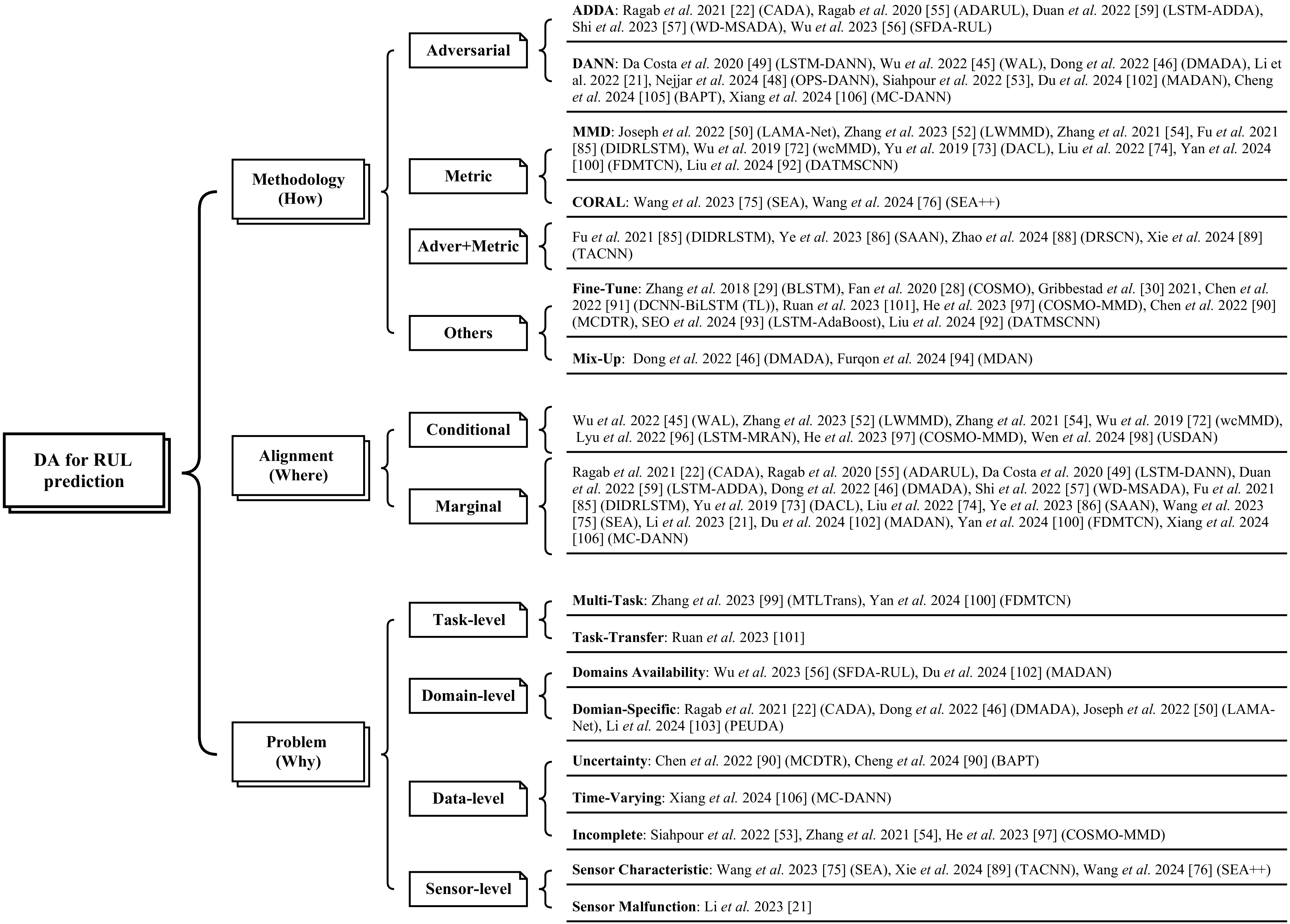 DA for RUL prediction

Methodology (How)

Adversarial

ADDA: Ragab et al. 2021 [22] (CADA), Ragab et al. 2020 [55] (ADARUL), Duan et al. 2022 [59] (LSTM-ADDA), Shi et al. 2023 [57] (WD-MSADA), Wu et al. 2023 [56] (SFDA-RUL)

DANN: Da Costa et al. 2020 [49] (LSTM-DANN), Wu et al. 2022 [45] (WAL), Dong et al. 2022 [46] (DMADA), Li et al. 2022 [21], Nejjar et al. 2024 [48] (OPS-DANN), Siahpour et al. 2022 [53], Du et al. 2024 [102] (MADAN), Cheng et al. 2024 [105] (BAPT), Xiang et al. 2024 [106] (MC-DANN)

Metric

MMD: Joseph et al. 2022 [50] (LAMA-Net), Zhang et al. 2023 [52] (LWMMD), Zhang et al. 2021 [54], Fu et al. 2021 [85] (DIDRLSTM), Wu et al. 2019 [72] (wcMMD), Yu et al. 2019 [73] (DACL), Liu et al. 2022 [74], Yan et al. 2024 [100] (FDMTCN), Liu et al. 2024 [92] (DATMSCNN)

CORAL: Wang et al. 2023 [75] (SEA), Wang et al. 2024 [76] (SEA++)

Adver+Metric

Fu et al. 2021 [85] (DIDRLSTM), Ye et al. 2023 [86] (SAAN), Zhao et al. 2024 [88] (DRSCN), Xie et al. 2024 [89] (TACNN)

Others

Fine-Tune: Zhang et al. 2018 [29] (BLSTM), Fan et al. 2020 [28] (COSMO), Gribbestad et al. [30] 2021, Chen et al. 2022 [91] (DCNN-BiLSTM (TL)), Ruan et al. 2023 [101], He et al. 2023 [97] (COSMO-MMD), Chen et al. 2022 [90] (MCDTR), SEO et al. 2024 [93] (LSTM-AdaBoost), Liu et al. 2024 [92] (DATMSCNN)

Mix-Up: Dong et al. 2022 [46] (DMADA), Furqon et al. 2024 [94] (MDAN)

Alignment (Where)

Conditional

Wu et al. 2022 [45] (WAL), Zhang et al. 2023 [52] (LWMMD), Zhang et al. 2021 [54], Wu et al. 2019 [72] (wcMMD), Lyu et al. 2022 [96] (LSTM-MRAN), He et al. 2023 [97] (COSMO-MMD), Wen et al. 2024 [98] (USDAN)

Marginal

Ragab et al. 2021 [22] (CADA), Ragab et al. 2020 [55] (ADARUL), Da Costa et al. 2020 [49] (LSTM-DANN), Duan et al. 2022 [59] (LSTM-ADDA), Dong et al. 2022 [46] (DMADA), Shi et al. 2022 [57] (WD-MSADA), Fu et al. 2021 [85] (DIDRLSTM), Yu et al. 2019 [73] (DACL), Liu et al. 2022 [74], Ye et al. 2023 [86] (SAAN), Wang et al. 2023 [75] (SEA), Li et al. 2023 [21], Du et al. 2024 [102] (MADAN), Yan et al. 2024 [100] (FDMTCN), Xiang et al. 2024 [106] (MC-DANN)

Problem (Why)

Task-level

Multi-Task: Zhang et al. 2023 [99] (MTLTrans), Yan et al. 2024 [100] (FDMTCN)

Task-Transfer: Ruan et al. 2023 [101]

Domain-level

Domains Availability: Wu et al. 2023 [56] (SFDA-RUL), Du et al. 2024 [102] (MADAN)

Domian-Specific: Ragab et al. 2021 [22] (CADA), Dong et al. 2022 [46] (DMADA), Joseph et al. 2022 [50] (LAMA-Net), Li et al. 2024 [103] (PEUDA)

Data-level

Uncertainty: Chen et al. 2022 [90] (MCDTR), Cheng et al. 2024 [90] (BAPT)

Time-Varying: Xiang et al. 2024 [106] (MC-DANN)

Incomplete: Siahpour et al. 2022 [53], Zhang et al. 2021 [54], He et al. 2023 [97] (COSMO-MMD)

Sensor-level

Sensor Characteristic: Wang et al. 2023 [75] (SEA), Xie et al. 2024 [89] (TACNN), Wang et al. 2024 [76] (SEA++)

Sensor Malfunction: Li et al. 2023 [21]